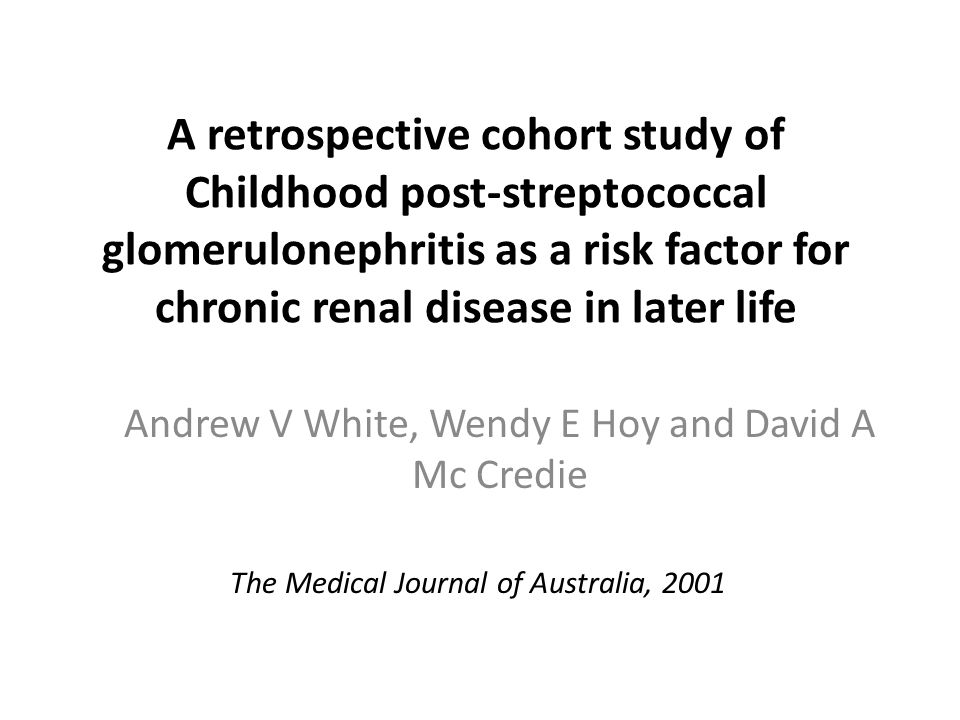 A retrospective cohort study of Childhood post-streptococcal glomerulonephritis as a risk factor for chronic renal disease in later life

Andrew V White, Wendy E Hoy and David A Mc Credie

The Medical Journal of Australia, 2001